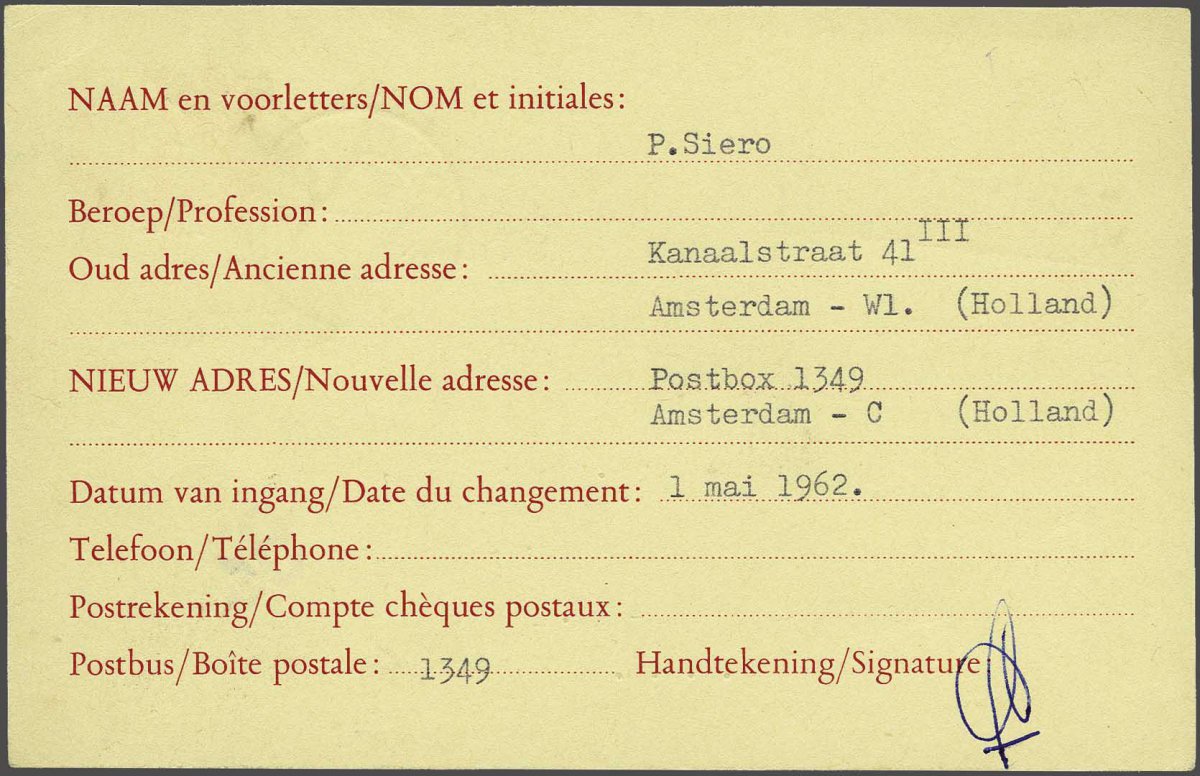 NAAM en voorletters/NOM et initiales:
P.Siero

Beroep/Profession:

Oud adres/Ancienne adresse: Kanaalstraat 41$^{III}$
Amsterdam - Wl. (Holland)

NIEUW ADRES/Nouvelle adresse: Postbox 1349
Amsterdam - C (Holland)

Datum van ingang/Date du changement: 1 mai 1962.

Telefoon/Téléphone:

Postrekening/Compte chèques postaux:

Postbus/Boîte postale: 1349 Handtekening/Signature: